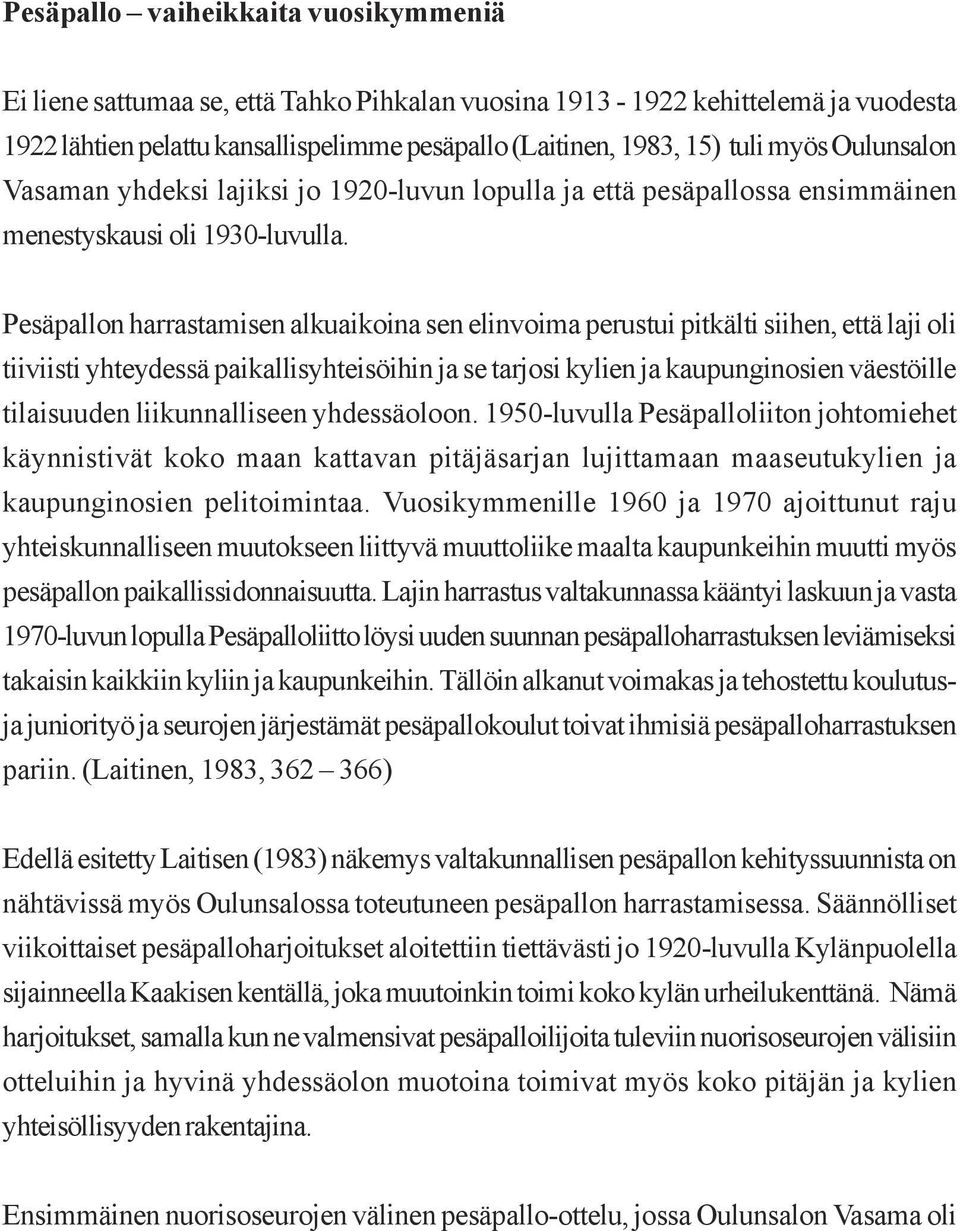 Pesäpallo – vaiheikkaita vuosikymmeniä

Ei liene sattumaa se, että Tahko Pihkalan vuosina 1913 - 1922 kehittelemä ja vuodesta 1922 lähtien pelattu kansallispelimme pesäpallo (Laitinen, 1983, 15) tuli myös Oulunsalon Vasaman yhdeksi lajiksi jo 1920-luvun lopulla ja että pesäpallossa ensimmäinen menestyskausi oli 1930-luvulla.

Pesäpallon harrastamisen alkuaikoina sen elinvoima perustui pitkälti siihen, että laji oli tiiviisti yhteydessä paikallisyhteisöihin ja se tarjosi kylien ja kaupunginosien väestöille tilaisuuden liikunnalliseen yhdessäoloon. 1950-luvulla Pesäpalloliiton johtomiehet käynnistivät koko maan kattavan pitäjäsarjan lujittamaan maaseutukylien ja kaupunginosien pelitoimintaa. Vuosikymmenille 1960 ja 1970 ajoittunut raju yhteiskunnalliseen muutokseen liittyvä muuttoliike maalta kaupunkeihin muutti myös pesäpallon paikallissidonnaisuutta. Lajin harrastus valtakunnassa kääntyi laskuun ja vasta 1970-luvun lopulla Pesäpalloliitto löysi uuden suunnan pesäpalloharrastuksen leviämiseksi takaisin kaikkiin kyliin ja kaupunkeihin. Tällöin alkanut voimakas ja tehostettu koulutus- ja juniorityö ja seurojen järjestämät pesäpallokoulut toivat ihmisiä pesäpalloharrastuksen pariin. (Laitinen, 1983, 362 – 366)

Edellä esitetty Laitisen (1983) näkemys valtakunnallisen pesäpallon kehityssuunnista on nähtävissä myös Oulunsalossa toteutuneen pesäpallon harrastamisessa. Säännölliset viikoittaiset pesäpalloharjoitukset aloitettiin tiettävästi jo 1920-luvulla Kylänpuolella sijainneella Kaakisen kentällä, joka muutoinkin toimi koko kylän urheilukenttänä. Nämä harjoitukset, samalla kun ne valmensivat pesäpalloilijoita tuleviin nuorisoseurojen välisiin otteluihin ja hyvinä yhdessäolon muotoina toimivat myös koko pitäjän ja kylien yhteisöllisyyden rakentajina.

Ensimmäinen nuorisoseurojen välinen pesäpallo-ottelu, jossa Oulunsalon Vasama oli